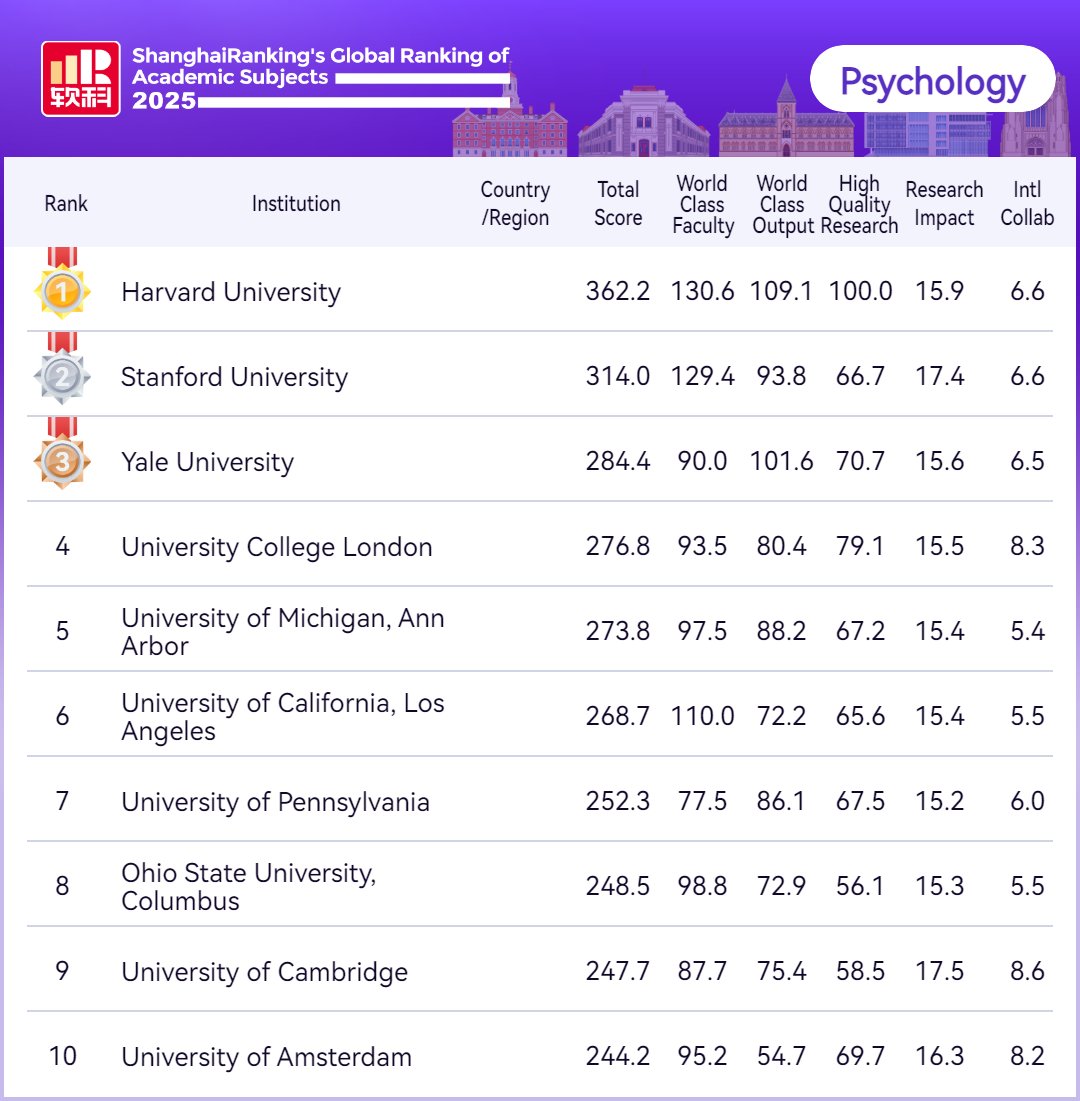 软科

ShanghaiRanking's Global Ranking of Academic Subjects 2025

Psychology

| Rank | Institution | Country /Region | Total Score | World Class Faculty | World Class Output | High Quality Research | Research Impact | Intl Collab |
|---|---|---|---|---|---|---|---|---|
| 1 | Harvard University | | 362.2 | 130.6 | 109.1 | 100.0 | 15.9 | 6.6 |
| 2 | Stanford University | | 314.0 | 129.4 | 93.8 | 66.7 | 17.4 | 6.6 |
| 3 | Yale University | | 284.4 | 90.0 | 101.6 | 70.7 | 15.6 | 6.5 |
| 4 | University College London | | 276.8 | 93.5 | 80.4 | 79.1 | 15.5 | 8.3 |
| 5 | University of Michigan, Ann Arbor | | 273.8 | 97.5 | 88.2 | 67.2 | 15.4 | 5.4 |
| 6 | University of California, Los Angeles | | 268.7 | 110.0 | 72.2 | 65.6 | 15.4 | 5.5 |
| 7 | University of Pennsylvania | | 252.3 | 77.5 | 86.1 | 67.5 | 15.2 | 6.0 |
| 8 | Ohio State University, Columbus | | 248.5 | 98.8 | 72.9 | 56.1 | 15.3 | 5.5 |
| 9 | University of Cambridge | | 247.7 | 87.7 | 75.4 | 58.5 | 17.5 | 8.6 |
| 10 | University of Amsterdam | | 244.2 | 95.2 | 54.7 | 69.7 | 16.3 | 8.2 |